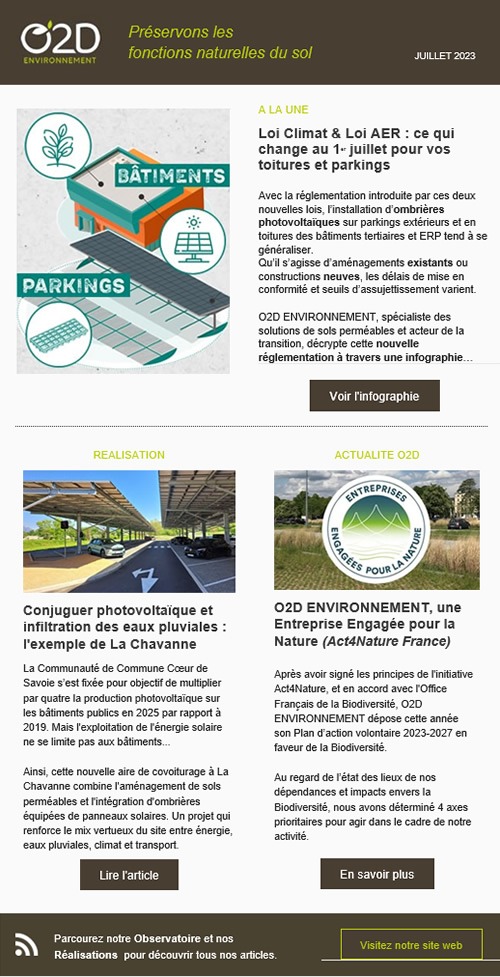 O2D ENVIRONNEMENT

Préservons les fonctions naturelles du sol

JUILLET 2023

BÂTIMENTS

PARKINGS

A LA UNE

Loi Climat & Loi AER : ce qui change au 1er juillet pour vos toitures et parkings

Avec la réglementation introduite par ces deux nouvelles lois, l'installation d'ombrières photovoltaïques sur parkings extérieurs et en toitures des bâtiments tertiaires et ERP tend à se généraliser.
Qu'il s'agisse d'aménagements existants ou constructions neuves, les délais de mise en conformité et seuils d'assujettissement varient.

O2D ENVIRONNEMENT, spécialiste des solutions de sols perméables et acteur de la transition, décrypte cette nouvelle réglementation à travers une infographie...

Voir l'infographie

REALISATION

Conjuguer photovoltaïque et infiltration des eaux pluviales : l'exemple de La Chavanne

La Communauté de Commune Cœur de Savoie s'est fixée pour objectif de multiplier par quatre la production photovoltaïque sur les bâtiments publics en 2025 par rapport à 2019. Mais l'exploitation de l'énergie solaire ne se limite pas aux bâtiments...

Ainsi, cette nouvelle aire de covoiturage à La Chavanne combine l'aménagement de sols perméables et l'intégration d'ombrières équipées de panneaux solaires. Un projet qui renforce le mix vertueux du site entre énergie, eaux pluviales, climat et transport.

Lire l'article

ACTUALITE O2D

ENTREPRISES ENGAGÉES POUR LA NATURE

O2D ENVIRONNEMENT, une Entreprise Engagée pour la Nature (Act4Nature France)

Après avoir signé les principes de l'initiative Act4Nature, et en accord avec l'Office Français de la Biodiversité, O2D ENVIRONNEMENT dépose cette année son Plan d'action volontaire 2023-2027 en faveur de la Biodiversité.

Au regard de l'état des lieux de nos dépendances et impacts envers la Biodiversité, nous avons déterminé 4 axes prioritaires pour agir dans le cadre de notre activité.

En savoir plus

Parcourez notre Observatoire et nos Réalisations pour découvrir tous nos articles.

Visitez notre site web